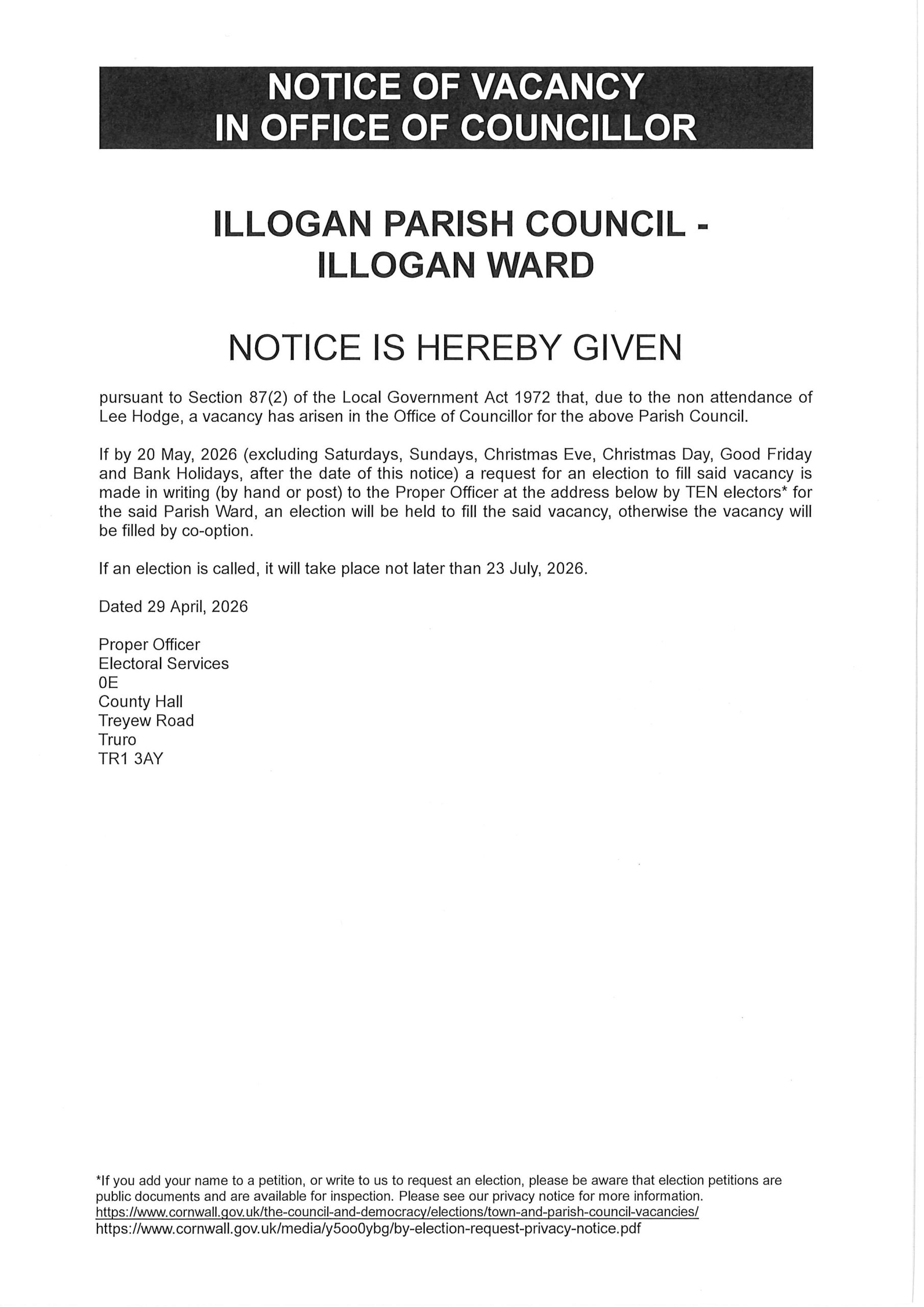 NOTICE OF VACANCY
IN OFFICE OF COUNCILLOR

ILLOGAN PARISH COUNCIL -
ILLOGAN WARD

NOTICE IS HEREBY GIVEN

pursuant to Section 87(2) of the Local Government Act 1972 that, due to the non attendance of Lee Hodge, a vacancy has arisen in the Office of Councillor for the above Parish Council.

If by 20 May, 2026 (excluding Saturdays, Sundays, Christmas Eve, Christmas Day, Good Friday and Bank Holidays, after the date of this notice) a request for an election to fill said vacancy is made in writing (by hand or post) to the Proper Officer at the address below by TEN electors* for the said Parish Ward, an election will be held to fill the said vacancy, otherwise the vacancy will be filled by co-option.

If an election is called, it will take place not later than 23 July, 2026.

Dated 29 April, 2026

Proper Officer
Electoral Services
0E
County Hall
Treyew Road
Truro
TR1 3AY

*If you add your name to a petition, or write to us to request an election, please be aware that election petitions are public documents and are available for inspection. Please see our privacy notice for more information.
https://www.cornwall.gov.uk/the-council-and-democracy/elections/town-and-parish-council-vacancies/
https://www.cornwall.gov.uk/media/y5oo0ybg/by-election-request-privacy-notice.pdf